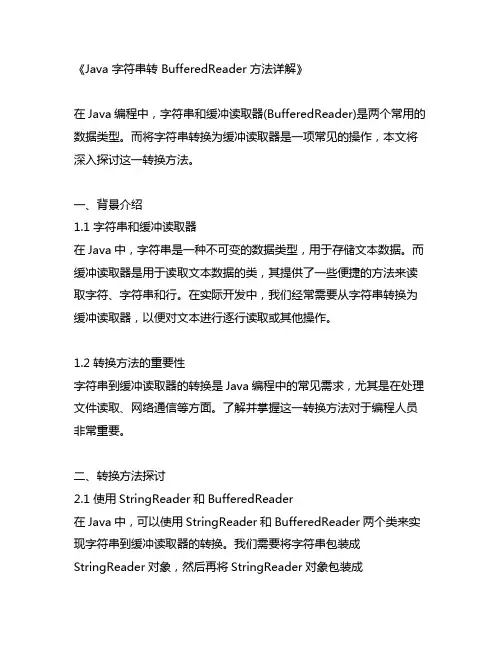 《Java 字符串转 BufferedReader 方法详解》

在 Java 编程中，字符串和缓冲读取器(BufferedReader)是两个常用的数据类型。而将字符串转换为缓冲读取器是一项常见的操作，本文将深入探讨这一转换方法。

一、背景介绍
1.1 字符串和缓冲读取器
在 Java 中，字符串是一种不可变的数据类型，用于存储文本数据。而缓冲读取器是用于读取文本数据的类，其提供了一些便捷的方法来读取字符、字符串和行。在实际开发中，我们经常需要从字符串转换为缓冲读取器，以便对文本进行逐行读取或其他操作。

1.2 转换方法的重要性
字符串到缓冲读取器的转换是 Java 编程中的常见需求，尤其是在处理文件读取、网络通信等方面。了解并掌握这一转换方法对于编程人员非常重要。

二、转换方法探讨
2.1 使用 StringReader 和 BufferedReader
在 Java 中，可以使用 StringReader 和 BufferedReader 两个类来实现字符串到缓冲读取器的转换。我们需要将字符串包装成 StringReader 对象，然后再将 StringReader 对象包装成